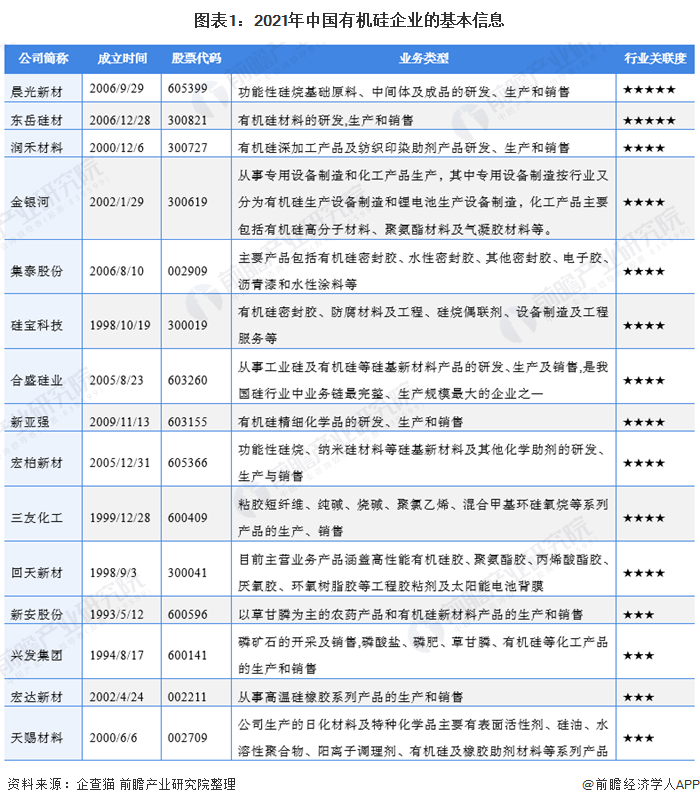 图表1：2021年中国有机硅企业的基本信息

| 公司简称 | 成立时间 | 股票代码 | 业务类型 | 行业关联度 |
|---|---|---|---|---|
| 晨光新材 | 2006/9/29 | 605399 | 功能性硅烷基础原料、中间体及成品的研发、生产和销售 | ★★★★★ |
| 东岳硅材 | 2006/12/28 | 300821 | 有机硅材料的研发,生产和销售 | ★★★★★ |
| 润禾材料 | 2000/12/6 | 300727 | 有机硅深加工产品及纺织印染助剂产品研发、生产和销售 | ★★★★ |
| 金银河 | 2002/1/29 | 300619 | 从事专用设备制造和化工产品生产，其中专用设备制造按行业又分为有机硅生产设备制造和锂电池生产设备制造，化工产品主要包括有机硅高分子材料、聚氨酯材料及气凝胶材料等。 | ★★★★ |
| 集泰股份 | 2006/8/10 | 002909 | 主要产品包括有机硅密封胶、水性密封胶、其他密封胶、电子胶、沥青漆和水性涂料等 | ★★★★ |
| 硅宝科技 | 1998/10/19 | 300019 | 有机硅密封胶、防腐材料及工程、硅烷偶联剂、设备制造及工程服务等 | ★★★★ |
| 合盛硅业 | 2005/8/23 | 603260 | 从事工业硅及有机硅等硅基新材料产品的研发、生产及销售,是我国硅行业中业务链最完整、生产规模最大的企业之一 | ★★★★ |
| 新亚强 | 2009/11/13 | 603155 | 有机硅精细化学品的研发、生产和销售 | ★★★★ |
| 宏柏新材 | 2005/12/31 | 605366 | 功能性硅烷、纳米硅材料等硅基新材料及其他化学助剂的研发、生产与销售 | ★★★★ |
| 三友化工 | 1999/12/28 | 600409 | 粘胶短纤维、纯碱、烧碱、聚氯乙烯、混合甲基环硅氧烷等系列产品的生产、销售 | ★★★★ |
| 回天新材 | 1998/9/3 | 300041 | 目前主营业务产品涵盖高性能有机硅胶、聚氨酯胶、丙烯酸酯胶、厌氧胶、环氧树脂胶等工程胶粘剂及太阳能电池背膜 | ★★★★ |
| 新安股份 | 1993/5/12 | 600596 | 以草甘膦为主的农药产品和有机硅新材料产品的生产和销售 | ★★★ |
| 兴发集团 | 1994/8/17 | 600141 | 磷矿石的开采及销售,磷酸盐、磷肥、草甘膦、有机硅等化工产品的生产和销售 | ★★★ |
| 宏达新材 | 2002/4/24 | 002211 | 从事高温硅橡胶系列产品的生产和销售 | ★★★ |
| 天赐材料 | 2000/6/6 | 002709 | 公司生产的日化材料及特种化学品主要有表面活性剂、硅油、水溶性聚合物、阳离子调理剂、有机硅及橡胶助剂材料等系列产品 | ★★★ |

资料来源：企查猫 前瞻产业研究院整理

@前瞻经济学人APP